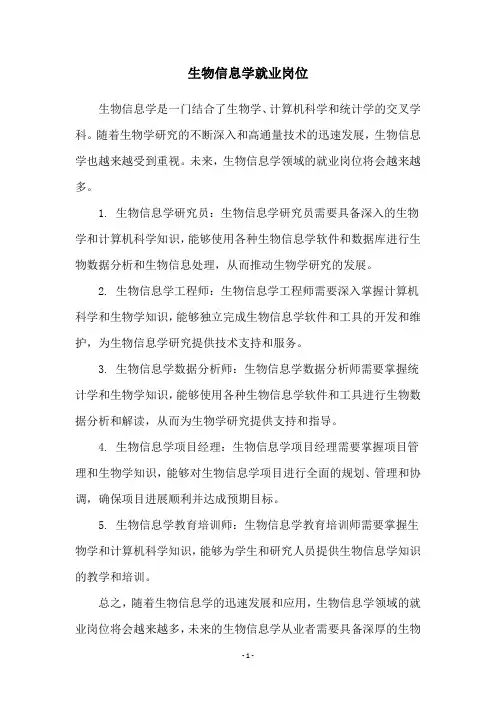 生物信息学就业岗位

生物信息学是一门结合了生物学、计算机科学和统计学的交叉学科。随着生物学研究的不断深入和高通量技术的迅速发展，生物信息学也越来越受到重视。未来，生物信息学领域的就业岗位将会越来越多。

1. 生物信息学研究员：生物信息学研究员需要具备深入的生物学和计算机科学知识，能够使用各种生物信息学软件和数据库进行生物数据分析和生物信息处理，从而推动生物学研究的发展。

2. 生物信息学工程师：生物信息学工程师需要深入掌握计算机科学和生物学知识，能够独立完成生物信息学软件和工具的开发和维护，为生物信息学研究提供技术支持和服务。

3. 生物信息学数据分析师：生物信息学数据分析师需要掌握统计学和生物学知识，能够使用各种生物信息学软件和工具进行生物数据分析和解读，从而为生物学研究提供支持和指导。

4. 生物信息学项目经理：生物信息学项目经理需要掌握项目管理和生物学知识，能够对生物信息学项目进行全面的规划、管理和协调，确保项目进展顺利并达成预期目标。

5. 生物信息学教育培训师：生物信息学教育培训师需要掌握生物学和计算机科学知识，能够为学生和研究人员提供生物信息学知识的教学和培训。

总之，随着生物信息学的迅速发展和应用，生物信息学领域的就业岗位将会越来越多，未来的生物信息学从业者需要具备深厚的生物

- 1 -